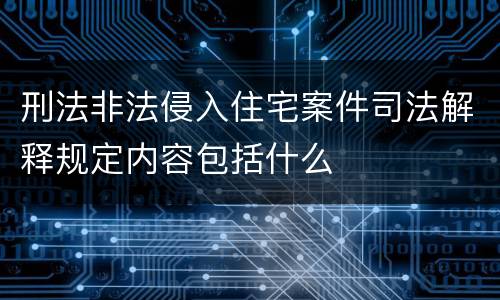 刑法非法侵入住宅案件司法解释规定内容包括什么